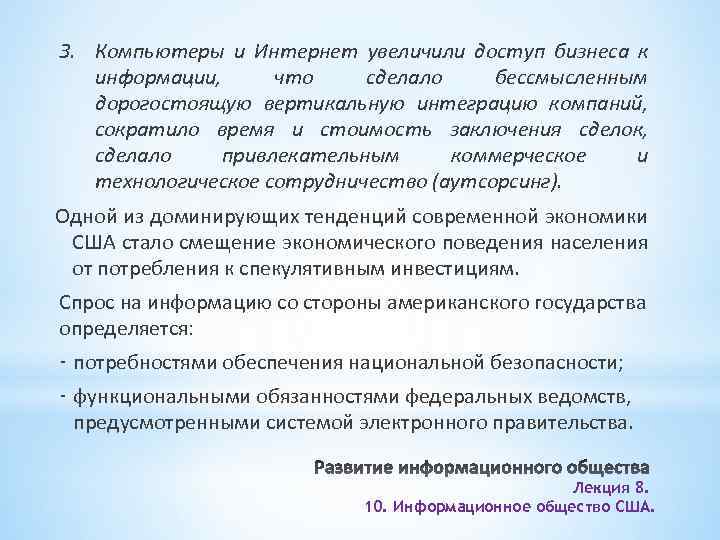 3. Компьютеры и Интернет увеличили доступ бизнеса к информации, что сделало бессмысленным дорогостоящую вертикальную интеграцию компаний, сократило время и стоимость заключения сделок, сделало привлекательным коммерческое и технологическое сотрудничество (аутсорсинг).

Одной из доминирующих тенденций современной экономики США стало смещение экономического поведения населения от потребления к спекулятивным инвестициям.

Спрос на информацию со стороны американского государства определяется:

- потребностями обеспечения национальной безопасности;

- функциональными обязанностями федеральных ведомств, предусмотренными системой электронного правительства.

Развитие информационного общества
Лекция 8.
10. Информационное общество США.